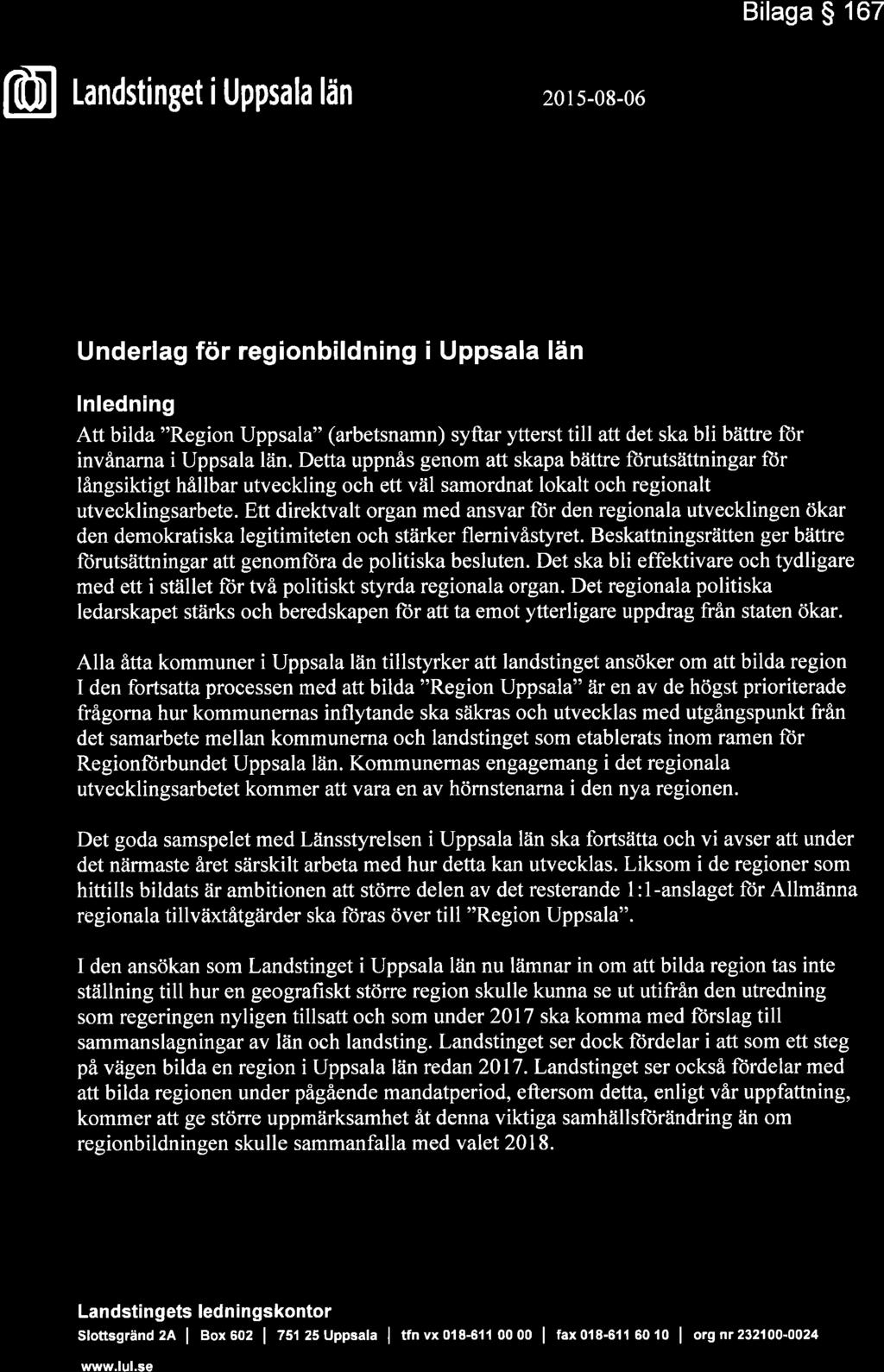 Bilaga § 167

Landstinget i Uppsala län 2015-08-06

Underlag för regionbildning i Uppsala län

Inledning

Att bilda "Region Uppsala" (arbetsnamn) syftar ytterst till att det ska bli bättre för invånarna i Uppsala län. Detta uppnås genom att skapa bättre förutsättningar för långsiktigt hållbar utveckling och ett väl samordnat lokalt och regionalt utvecklingsarbete. Ett direktvalt organ med ansvar för den regionala utvecklingen ökar den demokratiska legitimiteten och stärker flernivåstyret. Beskattningsrätten ger bättre förutsättningar att genomföra de politiska besluten. Det ska bli effektivare och tydligare med ett i stället för två politiskt styrda regionala organ. Det regionala politiska ledarskapet stärks och beredskapen för att ta emot ytterligare uppdrag från staten ökar.

Alla åtta kommuner i Uppsala län tillstyrker att landstinget ansöker om att bilda region I den fortsatta processen med att bilda "Region Uppsala" är en av de högst prioriterade frågorna hur kommunernas inflytande ska säkras och utvecklas med utgångspunkt från det samarbete mellan kommunerna och landstinget som etablerats inom ramen för Regionförbundet Uppsala län. Kommunernas engagemang i det regionala utvecklingsarbetet kommer att vara en av hörnstenarna i den nya regionen.

Det goda samspelet med Länsstyrelsen i Uppsala län ska fortsätta och vi avser att under det närmaste året särskilt arbeta med hur detta kan utvecklas. Liksom i de regioner som hittills bildats är ambitionen att större delen av det resterande 1:1-anslaget för Allmänna regionala tillväxtåtgärder ska föras över till "Region Uppsala".

I den ansökan som Landstinget i Uppsala län nu lämnar in om att bilda region tas inte ställning till hur en geografiskt större region skulle kunna se ut utifrån den utredning som regeringen nyligen tillsatt och som under 2017 ska komma med förslag till sammanslagningar av län och landsting. Landstinget ser dock fördelar i att som ett steg på vägen bilda en region i Uppsala län redan 2017. Landstinget ser också fördelar med att bilda regionen under pågående mandatperiod, eftersom detta, enligt vår uppfattning, kommer att ge större uppmärksamhet åt denna viktiga samhällsförändring än om regionbildningen skulle sammanfalla med valet 2018.

Landstingets ledningskontor
Slottsgränd 2A | Box 602 | 751 25 Uppsala | tfn vx 018-611 00 00 | fax 018-611 60 10 | org nr 232100-0024
www.lul.se